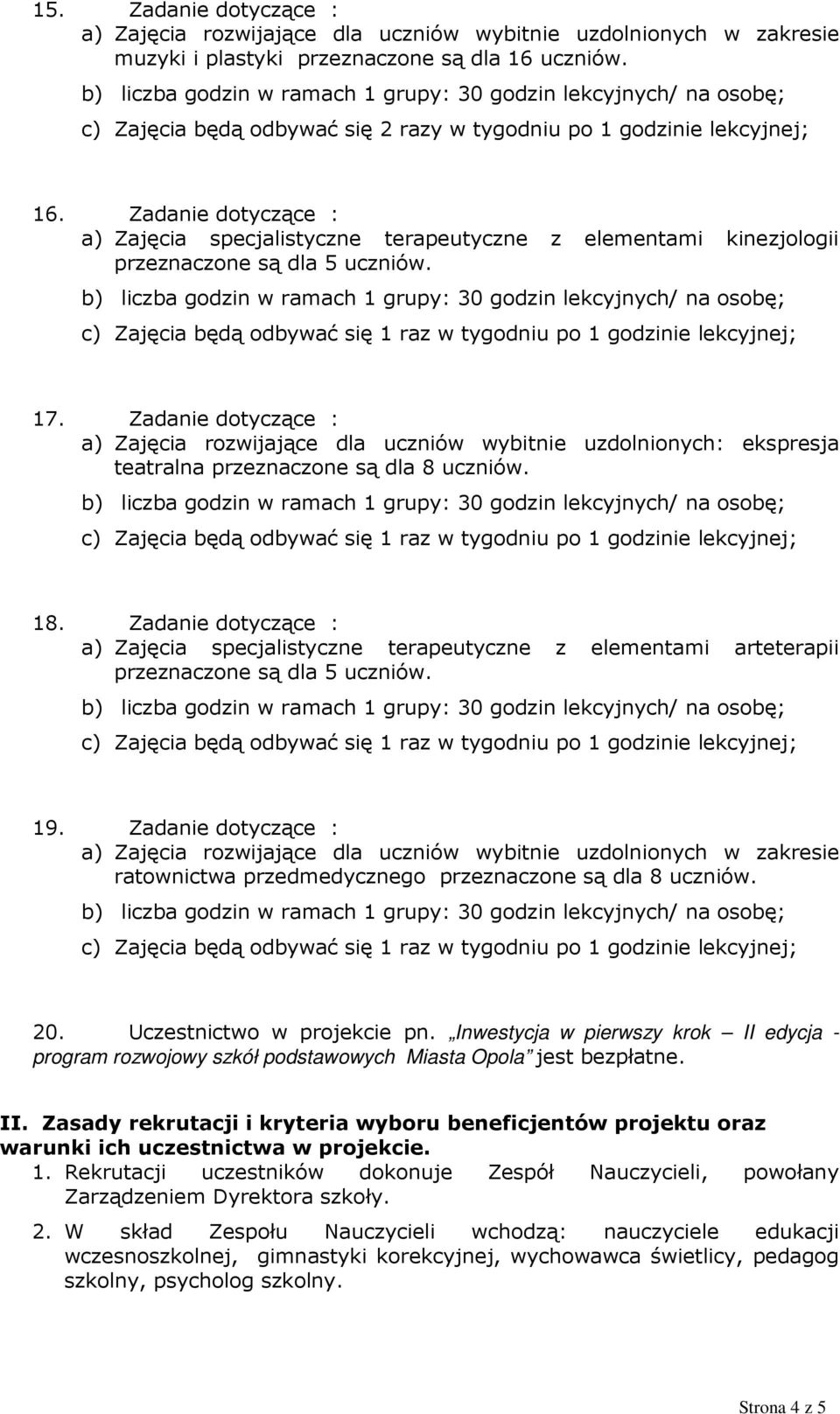 15. Zadanie dotyczące :
a) Zajęcia rozwijające dla uczniów wybitnie uzdolnionych w zakresie muzyki i plastyki przeznaczone są dla 16 uczniów.
b) liczba godzin w ramach 1 grupy: 30 godzin lekcyjnych/ na osobę;
c) Zajęcia będą odbywać się 2 razy w tygodniu po 1 godzinie lekcyjnej;

16. Zadanie dotyczące :
a) Zajęcia specjalistyczne terapeutyczne z elementami kinezjologii przeznaczone są dla 5 uczniów.
b) liczba godzin w ramach 1 grupy: 30 godzin lekcyjnych/ na osobę;
c) Zajęcia będą odbywać się 1 raz w tygodniu po 1 godzinie lekcyjnej;

17. Zadanie dotyczące :
a) Zajęcia rozwijające dla uczniów wybitnie uzdolnionych: ekspresja teatralna przeznaczone są dla 8 uczniów.
b) liczba godzin w ramach 1 grupy: 30 godzin lekcyjnych/ na osobę;
c) Zajęcia będą odbywać się 1 raz w tygodniu po 1 godzinie lekcyjnej;

18. Zadanie dotyczące :
a) Zajęcia specjalistyczne terapeutyczne z elementami arteterapii przeznaczone są dla 5 uczniów.
b) liczba godzin w ramach 1 grupy: 30 godzin lekcyjnych/ na osobę;
c) Zajęcia będą odbywać się 1 raz w tygodniu po 1 godzinie lekcyjnej;

19. Zadanie dotyczące :
a) Zajęcia rozwijające dla uczniów wybitnie uzdolnionych w zakresie ratownictwa przedmedycznego przeznaczone są dla 8 uczniów.
b) liczba godzin w ramach 1 grupy: 30 godzin lekcyjnych/ na osobę;
c) Zajęcia będą odbywać się 1 raz w tygodniu po 1 godzinie lekcyjnej;

20. Uczestnictwo w projekcie pn. „Inwestycja w pierwszy krok – II edycja - program rozwojowy szkół podstawowych Miasta Opola” jest bezpłatne.

II. Zasady rekrutacji i kryteria wyboru beneficjentów projektu oraz warunki ich uczestnictwa w projekcie.
1. Rekrutacji uczestników dokonuje Zespół Nauczycieli, powołany Zarządzeniem Dyrektora szkoły.
2. W skład Zespołu Nauczycieli wchodzą: nauczyciele edukacji wczesnoszkolnej, gimnastyki korekcyjnej, wychowawca świetlicy, pedagog szkolny, psycholog szkolny.

Strona 4 z 5